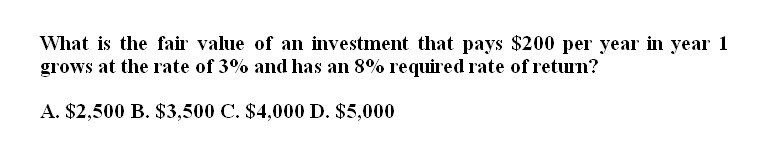 What is the fair value of an investment that pays \$200 per year in year 1 grows at the rate of 3% and has an 8% required rate of return?

A. \$2,500 B. \$3,500 C. \$4,000 D. \$5,000